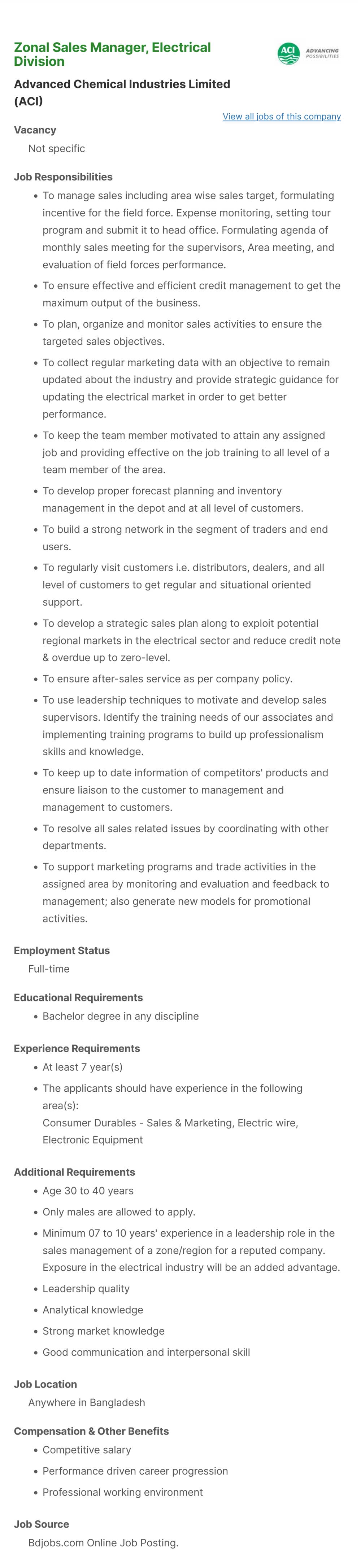 Zonal Sales Manager, Electrical Division

ACI ADVANCING POSSIBILITIES

Advanced Chemical Industries Limited (ACI)

View all jobs of this company

Vacancy
Not specific

Job Responsibilities
- To manage sales including area wise sales target, formulating incentive for the field force. Expense monitoring, setting tour program and submit it to head office. Formulating agenda of monthly sales meeting for the supervisors, Area meeting, and evaluation of field forces performance.
- To ensure effective and efficient credit management to get the maximum output of the business.
- To plan, organize and monitor sales activities to ensure the targeted sales objectives.
- To collect regular marketing data with an objective to remain updated about the industry and provide strategic guidance for updating the electrical market in order to get better performance.
- To keep the team member motivated to attain any assigned job and providing effective on the job training to all level of a team member of the area.
- To develop proper forecast planning and inventory management in the depot and at all level of customers.
- To build a strong network in the segment of traders and end users.
- To regularly visit customers i.e. distributors, dealers, and all level of customers to get regular and situational oriented support.
- To develop a strategic sales plan along to exploit potential regional markets in the electrical sector and reduce credit note & overdue up to zero-level.
- To ensure after-sales service as per company policy.
- To use leadership techniques to motivate and develop sales supervisors. Identify the training needs of our associates and implementing training programs to build up professionalism skills and knowledge.
- To keep up to date information of competitors' products and ensure liaison to the customer to management and management to customers.
- To resolve all sales related issues by coordinating with other departments.
- To support marketing programs and trade activities in the assigned area by monitoring and evaluation and feedback to management; also generate new models for promotional activities.

Employment Status
Full-time

Educational Requirements
- Bachelor degree in any discipline

Experience Requirements
- At least 7 year(s)
- The applicants should have experience in the following area(s):
Consumer Durables - Sales & Marketing, Electric wire, Electronic Equipment

Additional Requirements
- Age 30 to 40 years
- Only males are allowed to apply.
- Minimum 07 to 10 years' experience in a leadership role in the sales management of a zone/region for a reputed company. Exposure in the electrical industry will be an added advantage.
- Leadership quality
- Analytical knowledge
- Strong market knowledge
- Good communication and interpersonal skill

Job Location
Anywhere in Bangladesh

Compensation & Other Benefits
- Competitive salary
- Performance driven career progression
- Professional working environment

Job Source
Bdjobs.com Online Job Posting.